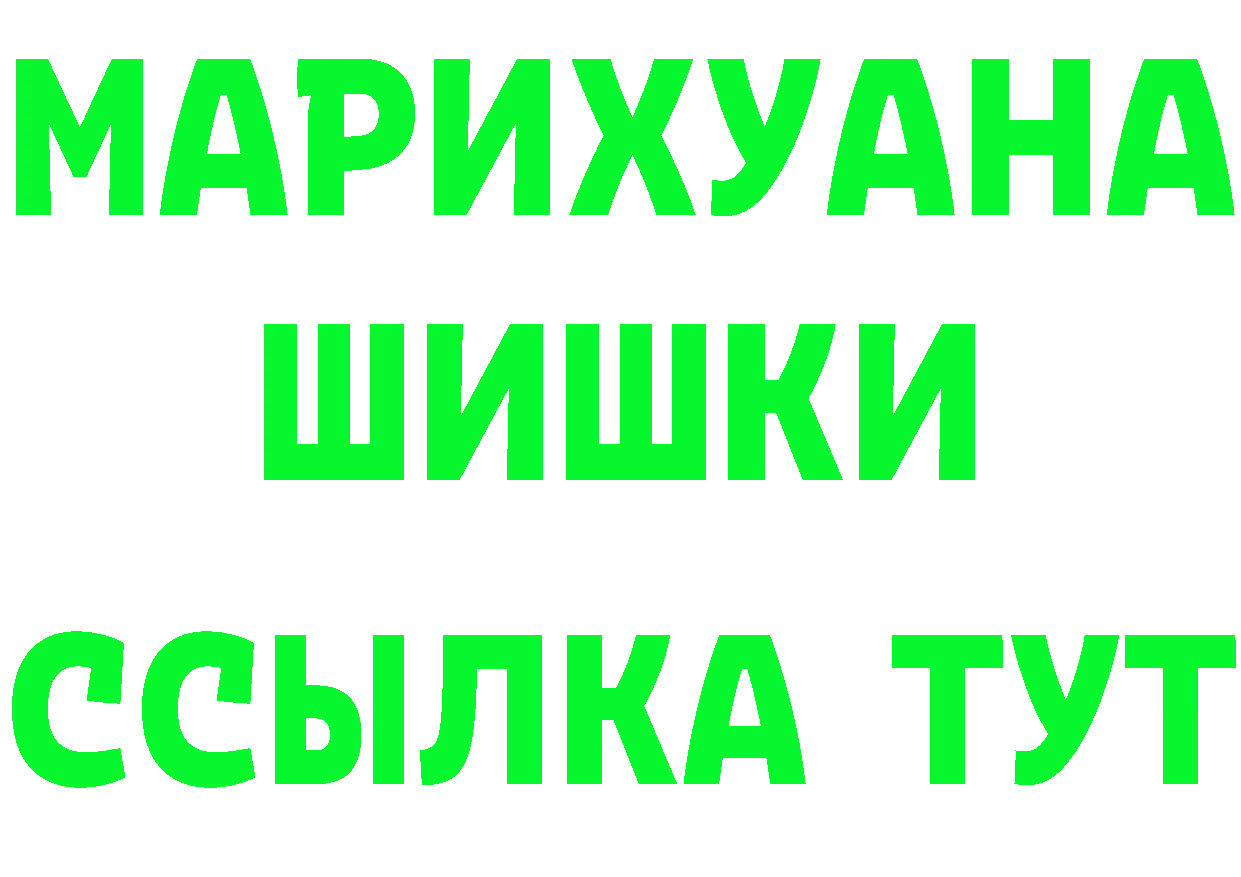 МАРИХУАНА
ШИШКИ
ССЫЛКА ТУТ